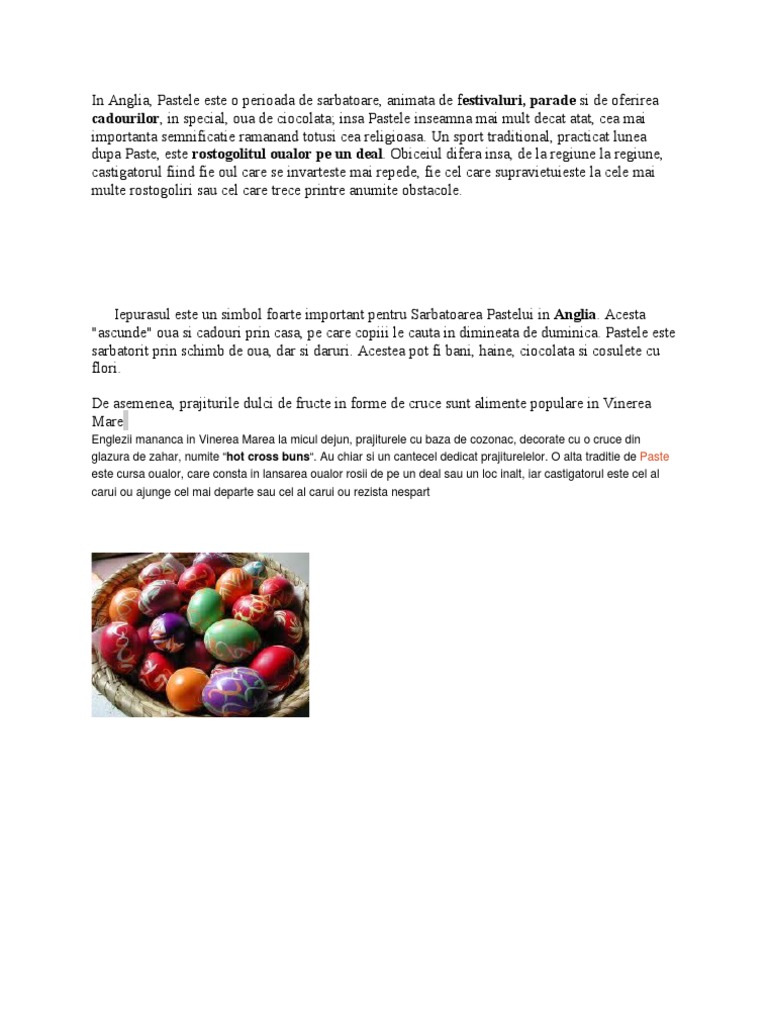 In Anglia, Pastele este o perioada de sarbatoare, animata de festivaluri, parade si de oferirea cadourilor, in special, oua de ciocolata; insa Pastele inseamna mai mult decat atat, cea mai importanta semnificatie ramanand totusi cea religioasa. Un sport traditional, practicat lunea dupa Paste, este rostogolitul oualor pe un deal. Obiceiul difera insa, de la regiune la regiune, castigatorul fiind fie oul care se invarteste mai repede, fie cel care supravietuieste la cele mai multe rostogoliri sau cel care trece printre anumite obstacole.

Iepurasul este un simbol foarte important pentru Sarbatoarea Pastelui in Anglia. Acesta "ascunde" oua si cadouri prin casa, pe care copiii le cauta in dimineata de duminica. Pastele este sarbatorit prin schimb de oua, dar si daruri. Acestea pot fi bani, haine, ciocolata si cosulete cu flori.

De asemenea, prajiturile dulci de fructe in forme de cruce sunt alimente populare in Vinerea Mare

Englezii mananca in Vinerea Marea la micul dejun, prajiturele cu baza de cozonac, decorate cu o cruce din glazura de zahar, numite "hot cross buns". Au chiar si un cantecel dedicat prajiturelelor. O alta traditie de Paste este cursa oualor, care consta in lansarea oualor rosii de pe un deal sau un loc inalt, iar castigatorul este cel al carui ou ajunge cel mai departe sau cel al carui ou rezista nespart